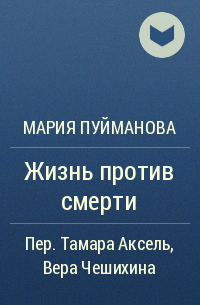 МАРИЯ ПУЙМАНОВА

Жизнь против смерти

Пер. Тамара Аксель, Вера Чешихина